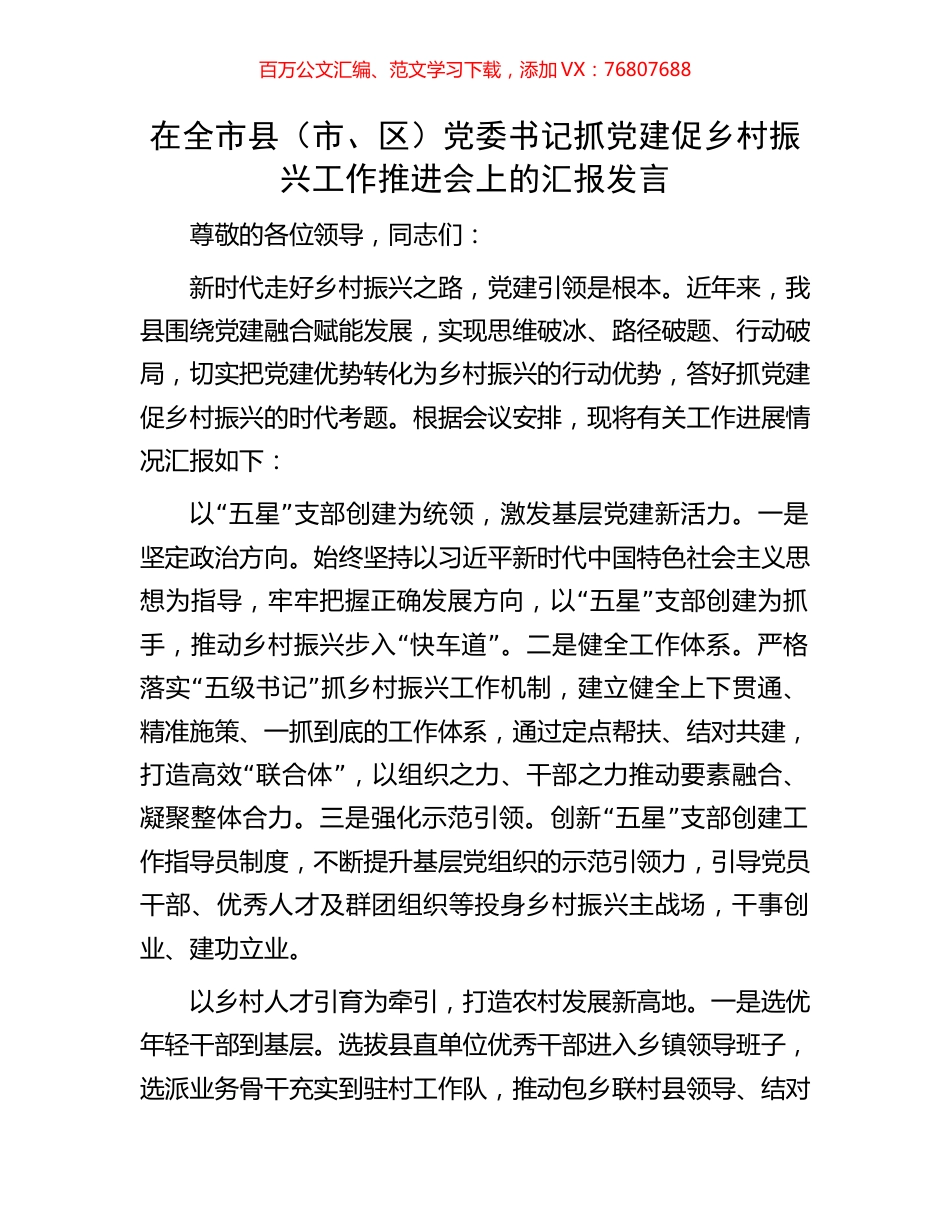 百万公文汇编、范文学习下载，添加 VX：76807688

在全市县（市、区）党委书记抓党建促乡村振兴工作推进会上的汇报发言

尊敬的各位领导，同志们：

新时代走好乡村振兴之路，党建引领是根本。近年来，我县围绕党建融合赋能发展，实现思维破冰、路径破题、行动破局，切实把党建优势转化为乡村振兴的行动优势，答好抓党建促乡村振兴的时代考题。根据会议安排，现将有关工作进展情况汇报如下：

以“五星”支部创建为统领，激发基层党建新活力。一是坚定政治方向。始终坚持以习近平新时代中国特色社会主义思想为指导，牢牢把握正确发展方向，以“五星”支部创建为抓手，推动乡村振兴步入“快车道”。二是健全工作体系。严格落实“五级书记”抓乡村振兴工作机制，建立健全上下贯通、精准施策、一抓到底的工作体系，通过定点帮扶、结对共建，打造高效“联合体”，以组织之力、干部之力推动要素融合、凝聚整体合力。三是强化示范引领。创新“五星”支部创建工作指导员制度，不断提升基层党组织的示范引领力，引导党员干部、优秀人才及群团组织等投身乡村振兴主战场，干事创业、建功立业。

以乡村人才引育为牵引，打造农村发展新高地。一是选优年轻干部到基层。选拔县直单位优秀干部进入乡镇领导班子，选派业务骨干充实到驻村工作队，推动包乡联村县领导、结对